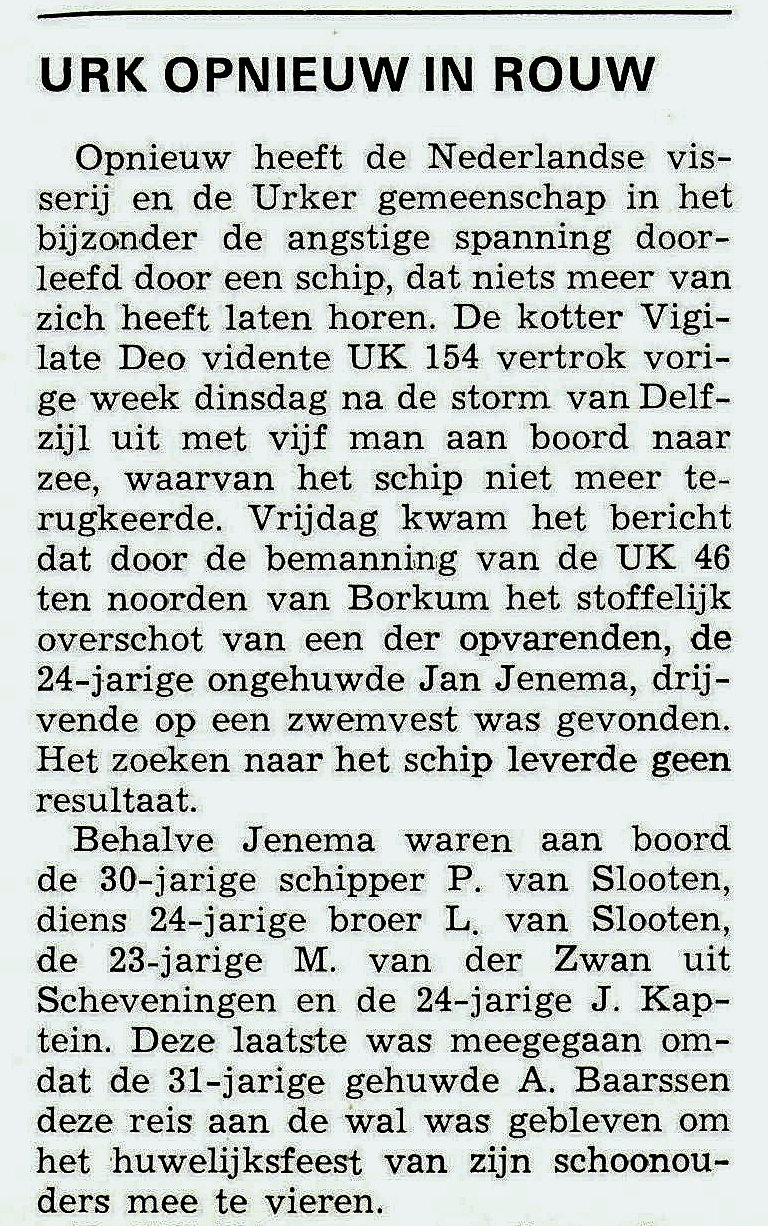 URK OPNIEUW IN ROUW

Opnieuw heeft de Nederlandse visserij en de Urker gemeenschap in het bijzonder de angstige spanning doorleefd door een schip, dat niets meer van zich heeft laten horen. De kotter Vigilate Deo vidente UK 154 vertrok vorige week dinsdag na de storm van Delfzijl uit met vijf man aan boord naar zee, waarvan het schip niet meer terugkeerde. Vrijdag kwam het bericht dat door de bemanning van de UK 46 ten noorden van Borkum het stoffelijk overschot van een der opvarenden, de 24-jarige ongehuwde Jan Jenema, drijvende op een zwemvest was gevonden. Het zoeken naar het schip leverde geen resultaat.

Behalve Jenema waren aan boord de 30-jarige schipper P. van Slooten, diens 24-jarige broer L. van Slooten, de 23-jarige M. van der Zwan uit Scheveningen en de 24-jarige J. Kaptein. Deze laatste was meegegaan omdat de 31-jarige gehuwde A. Baarssen deze reis aan de wal was gebleven om het huwelijksfeest van zijn schoonouders mee te vieren.